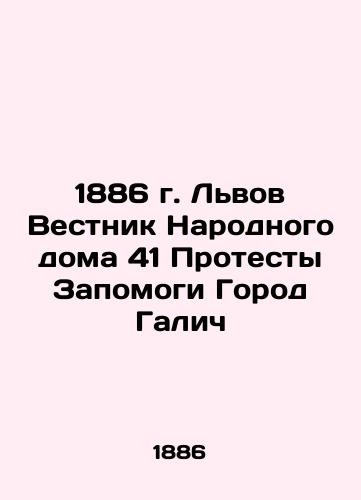 1886 г. Львов Вестник Народного дома 41 Протесты Запомоги Город Галич

1886